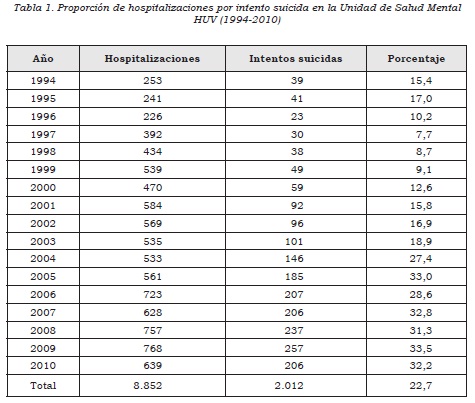 Tabla 1. Proporción de hospitalizaciones por intento suicida en la Unidad de Salud Mental HUV (1994-2010)

| Año | Hospitalizaciones | Intentos suicidas | Porcentaje |
|---|---|---|---|
| 1994 | 253 | 39 | 15,4 |
| 1995 | 241 | 41 | 17,0 |
| 1996 | 226 | 23 | 10,2 |
| 1997 | 392 | 30 | 7,7 |
| 1998 | 434 | 38 | 8,7 |
| 1999 | 539 | 49 | 9,1 |
| 2000 | 470 | 59 | 12,6 |
| 2001 | 584 | 92 | 15,8 |
| 2002 | 569 | 96 | 16,9 |
| 2003 | 535 | 101 | 18,9 |
| 2004 | 533 | 146 | 27,4 |
| 2005 | 561 | 185 | 33,0 |
| 2006 | 723 | 207 | 28,6 |
| 2007 | 628 | 206 | 32,8 |
| 2008 | 757 | 237 | 31,3 |
| 2009 | 768 | 257 | 33,5 |
| 2010 | 639 | 206 | 32,2 |
| Total | 8.852 | 2.012 | 22,7 |